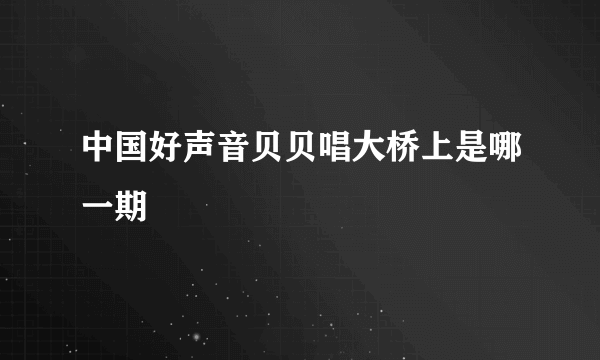 中国好声音贝贝唱大桥上是哪一期